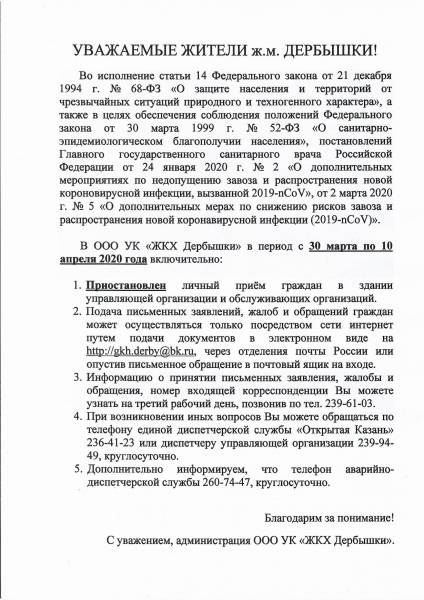 УВАЖАЕМЫЕ ЖИТЕЛИ ж.м. ДЕРБЫШКИ!

Во исполнение статьи 14 Федерального закона от 21 декабря 1994 г. № 68-ФЗ «О защите населения и территорий от чрезвычайных ситуаций природного и техногенного характера», а также в целях обеспечения соблюдения положений Федерального закона от 30 марта 1999 г. № 52-ФЗ «О санитарно-эпидемиологическом благополучии населения», постановлений Главного государственного санитарного врача Российской Федерации от 24 января 2020 г. № 2 «О дополнительных мероприятиях по недопущению завоза и распространения новой короновирусной инфекции, вызванной 2019-nCoV», от 2 марта 2020 г. № 5 «О дополнительных мерах по снижению рисков завоза и распространения новой коронавирусной инфекции (2019-nCoV)».

В ООО УК «ЖКХ Дербышки» в период с 30 марта по 10 апреля 2020 года включительно:

1. Приостановлен личный приём граждан в здании управляющей организации и обслуживающих организаций.
2. Подача письменных заявлений, жалоб и обращений граждан может осуществляться только посредством сети интернет путем подачи документов в электронном виде на http://gkh.derby@bk.ru, через отделения почты России или опустив письменное обращение в почтовый ящик на входе.
3. Информацию о принятии письменных заявления, жалобы и обращения, номер входящей корреспонденции Вы можете узнать на третий рабочий день, позвонив по тел. 239-61-03.
4. При возникновении иных вопросов Вы можете обращаться по телефону единой диспетчерской службы «Открытая Казань» 236-41-23 или диспетчеру управляющей организации 239-94-49, круглосуточно.
5. Дополнительно информируем, что телефон аварийно-диспетчерской службы 260-74-47, круглосуточно.

Благодарим за понимание!

С уважением, администрация ООО УК «ЖКХ Дербышки».